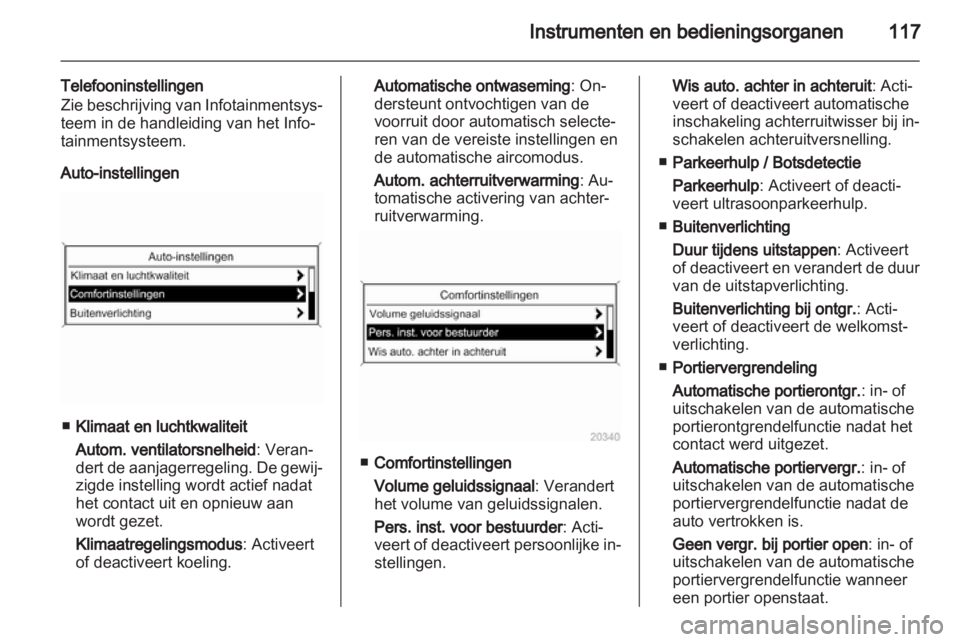 Instrumenten en bedieningsorganen 117

Telefooninstellingen
Zie beschrijving van Infotainmentsysteem in de handleiding van het Infotainmentsysteem.

Auto-instellingen

Auto-instellingen
Klimaat en luchtkwaliteit
Comfortinstellingen
Buitenverlichting

■ Klimaat en luchtkwaliteit

Autom. ventilatorsnelheid: Verandert de aanjagerregeling. De gewijzigde instelling wordt actief nadat het contact uit en opnieuw aan wordt gezet.

Klimaatregelingsmodus: Activeert of deactiveert koeling.

Automatische ontwaseming: Ondersteunt ontvochtigen van de voorruit door automatisch selecteren van de vereiste instellingen en de automatische aircomodus.

Autom. achterruitverwarming: Automatische activering van achterruitverwarming.

Comfortinstellingen
Volume geluidssignaal
Pers. inst. voor bestuurder
Wis auto. achter in achteruit

20340

■ Comfortinstellingen

Volume geluidssignaal: Verandert het volume van geluidssignalen.

Pers. inst. voor bestuurder: Activeert of deactiveert persoonlijke instellingen.

Wis auto. achter in achteruit: Activeert of deactiveert automatische inschakeling achterruitwisser bij inschakelen achteruitversnelling.

■ Parkeerhulp / Botsdetectie

Parkeerhulp: Activeert of deactiveert ultrasoonparkeerhulp.

■ Buitenverlichting

Duur tijdens uitstappen: Activeert of deactiveert en verandert de duur van de uitstapverlichting.

Buitenverlichting bij ontgr.: Activeert of deactiveert de welkomstverlichting.

■ Portiervergrendeling

Automatische portierontgr.: in- of uitschakelen van de automatische portierontgrendelfunctie nadat het contact werd uitgezet.

Automatische portiervergr.: in- of uitschakelen van de automatische portiervergrendelfunctie nadat de auto vertrokken is.

Geen vergr. bij portier open: in- of uitschakelen van de automatische portiervergrendelfunctie wanneer een portier openstaat.

carmanualsonline.info